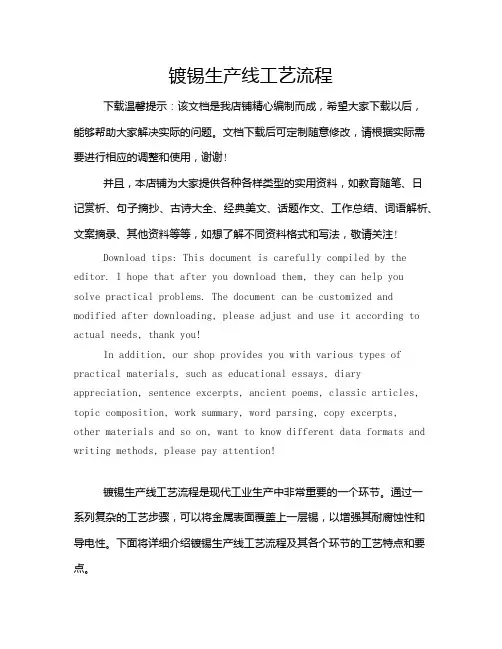 镀锡生产线工艺流程

下载温馨提示：该文档是我店铺精心编制而成，希望大家下载以后，能够帮助大家解决实际的问题。文档下载后可定制随意修改，请根据实际需要进行相应的调整和使用，谢谢！

并且，本店铺为大家提供各种各样类型的实用资料，如教育随笔、日记赏析、句子摘抄、古诗大全、经典美文、话题作文、工作总结、词语解析、文案摘录、其他资料等等，如想了解不同资料格式和写法，敬请关注！

Download tips: This document is carefully compiled by the editor. I hope that after you download them, they can help you solve practical problems. The document can be customized and modified after downloading, please adjust and use it according to actual needs, thank you!

In addition, our shop provides you with various types of practical materials, such as educational essays, diary appreciation, sentence excerpts, ancient poems, classic articles, topic composition, work summary, word parsing, copy excerpts, other materials and so on, want to know different data formats and writing methods, please pay attention!

镀锡生产线工艺流程是现代工业生产中非常重要的一个环节。通过一系列复杂的工艺步骤，可以将金属表面覆盖上一层锡，以增强其耐腐蚀性和导电性。下面将详细介绍镀锡生产线工艺流程及其各个环节的工艺特点和要点。